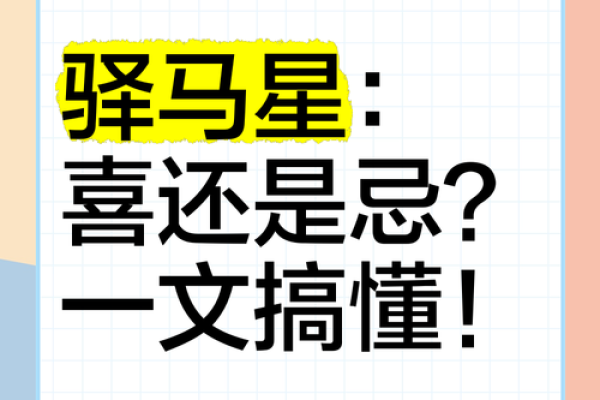 驿马星：
喜还是忌？
一文搞懂！